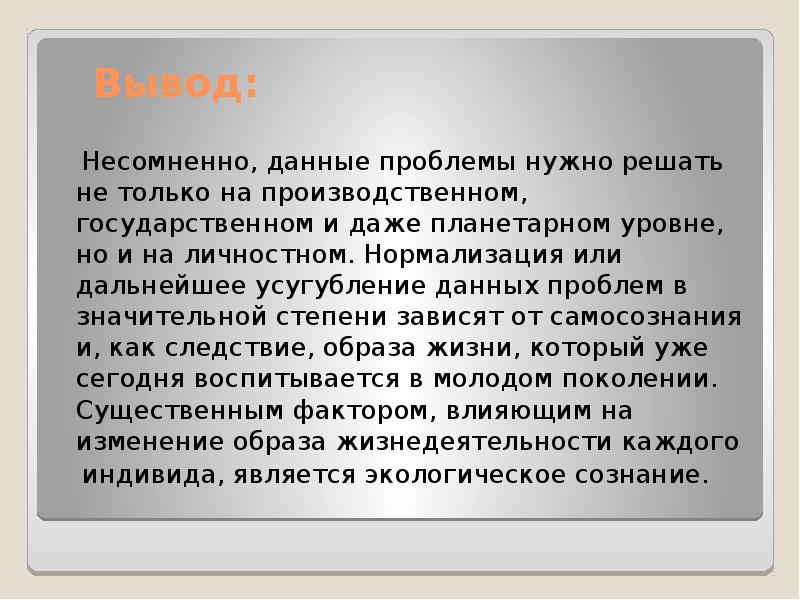 Вывод:

Несомненно, данные проблемы нужно решать не только на производственном, государственном и даже планетарном уровне, но и на личностном. Нормализация или дальнейшее усугубление данных проблем в значительной степени зависят от самосознания и, как следствие, образа жизни, который уже сегодня воспитывается в молодом поколении. Существенным фактором, влияющим на изменение образа жизнедеятельности каждого индивида, является экологическое сознание.